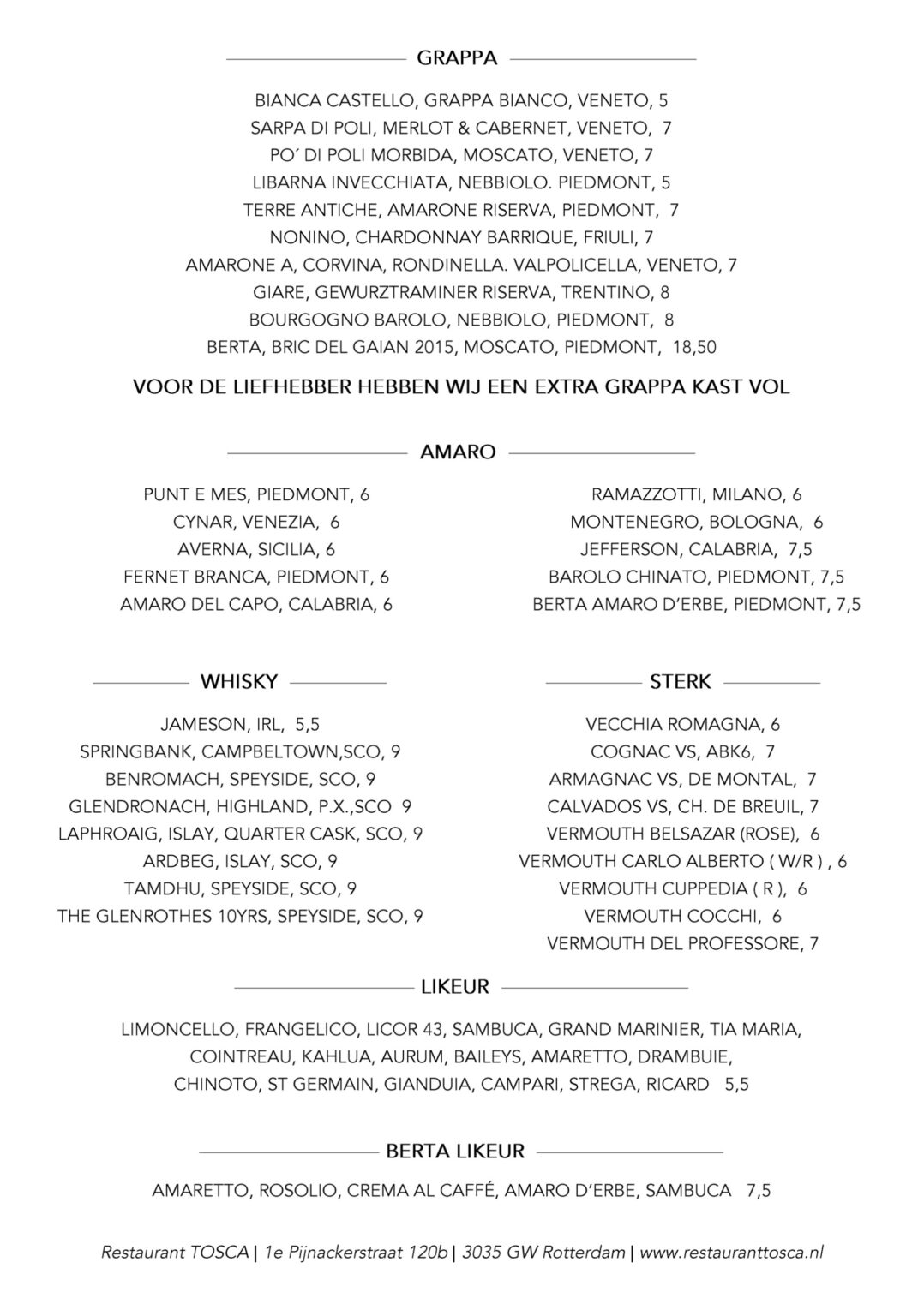 GRAPPA

BIANCA CASTELLO, GRAPPA BIANCO, VENETO, 5
SARPA DI POLI, MERLOT & CABERNET, VENETO, 7
PO´ DI POLI MORBIDA, MOSCATO, VENETO, 7
LIBARNA INVECCHIATA, NEBBIOLO. PIEDMONT, 5
TERRE ANTICHE, AMARONE RISERVA, PIEDMONT, 7
NONINO, CHARDONNAY BARRIQUE, FRIULI, 7
AMARONE A, CORVINA, RONDINELLA. VALPOLICELLA, VENETO, 7
GIARE, GEWURZTRAMINER RISERVA, TRENTINO, 8
BOURGOGNO BAROLO, NEBBIOLO, PIEDMONT, 8
BERTA, BRIC DEL GAIAN 2015, MOSCATO, PIEDMONT, 18,50

VOOR DE LIEFHEBBER HEBBEN WIJ EEN EXTRA GRAPPA KAST VOL

AMARO

PUNT E MES, PIEDMONT, 6
CYNAR, VENEZIA, 6
AVERNA, SICILIA, 6
FERNET BRANCA, PIEDMONT, 6
AMARO DEL CAPO, CALABRIA, 6

RAMAZZOTTI, MILANO, 6
MONTENEGRO, BOLOGNA, 6
JEFFERSON, CALABRIA, 7,5
BAROLO CHINATO, PIEDMONT, 7,5
BERTA AMARO D'ERBE, PIEDMONT, 7,5

WHISKY

JAMESON, IRL, 5,5
SPRINGBANK, CAMPBELTOWN,SCO, 9
BENROMACH, SPEYSIDE, SCO, 9
GLENDRONACH, HIGHLAND, P.X.,SCO 9
LAPHROAIG, ISLAY, QUARTER CASK, SCO, 9
ARDBEG, ISLAY, SCO, 9
TAMDHU, SPEYSIDE, SCO, 9
THE GLENROTHES 10YRS, SPEYSIDE, SCO, 9

STERK

VECCHIA ROMAGNA, 6
COGNAC VS, ABK6, 7
ARMAGNAC VS, DE MONTAL, 7
CALVADOS VS, CH. DE BREUIL, 7
VERMOUTH BELSAZAR (ROSE), 6
VERMOUTH CARLO ALBERTO ( W/R ) , 6
VERMOUTH CUPPEDIA ( R ), 6
VERMOUTH COCCHI, 6
VERMOUTH DEL PROFESSORE, 7

LIKEUR

LIMONCELLO, FRANGELICO, LICOR 43, SAMBUCA, GRAND MARINIER, TIA MARIA, COINTREAU, KAHLUA, AURUM, BAILEYS, AMARETTO, DRAMBUIE, CHINOTO, ST GERMAIN, GIANDUIA, CAMPARI, STREGA, RICARD 5,5

BERTA LIKEUR

AMARETTO, ROSOLIO, CREMA AL CAFFÉ, AMARO D'ERBE, SAMBUCA 7,5

Restaurant TOSCA | 1e Pijnackerstraat 120b | 3035 GW Rotterdam | www.restauranttosca.nl